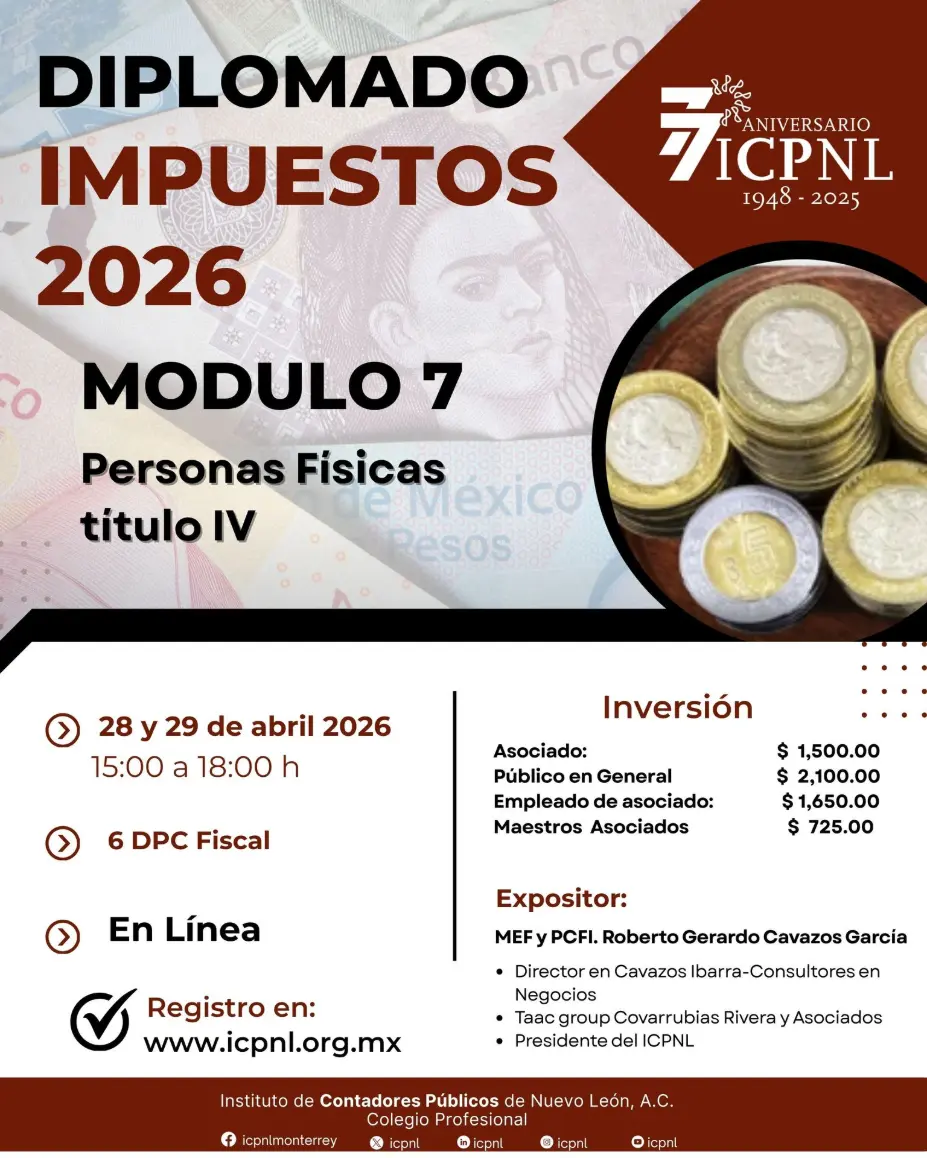 DIPLOMADO
IMPUESTOS
2026

77 ANIVERSARIO
ICPNL
1948 - 2025

MODULO 7

Personas Físicas
título IV

28 y 29 de abril 2026
15:00 a 18:00 h

6 DPC Fiscal

En Línea

Registro en:
www.icpnl.org.mx

Inversión

Asociado: $ 1,500.00
Público en General $ 2,100.00
Empleado de asociado: $ 1,650.00
Maestros Asociados $ 725.00

Expositor:

MEF y PCFI. Roberto Gerardo Cavazos García

• Director en Cavazos Ibarra-Consultores en Negocios
• Taac group Covarrubias Rivera y Asociados
• Presidente del ICPNL

Instituto de Contadores Públicos de Nuevo León, A.C.
Colegio Profesional
icpnlmonterrey icpnl icpnl icpnl icpnl